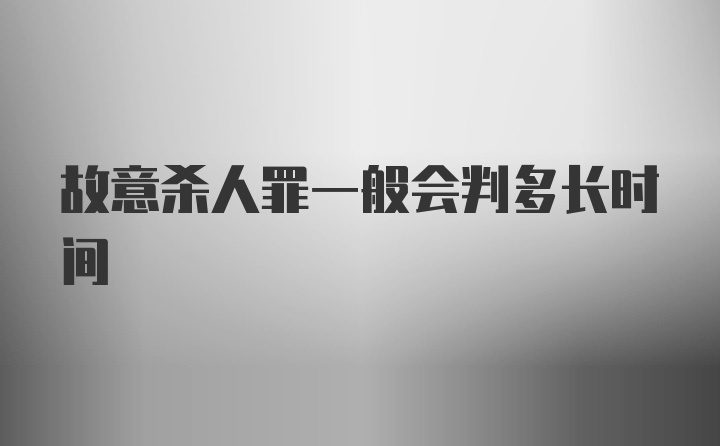 故意杀人罪一般会判多长时间